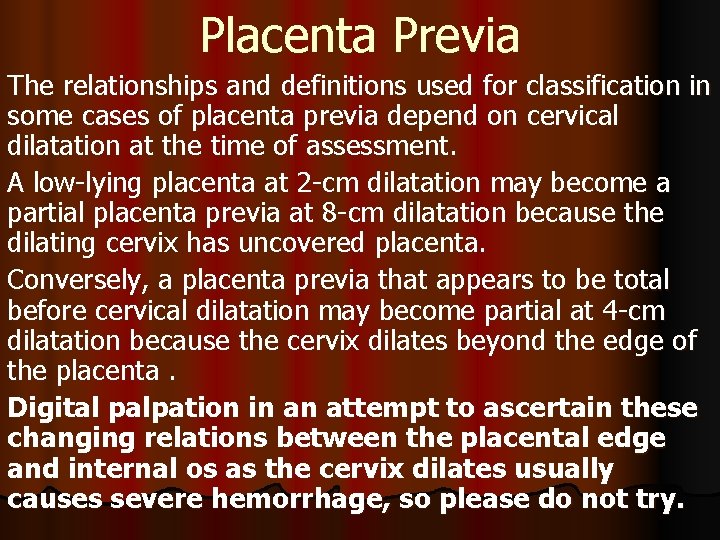 Placenta Previa

The relationships and definitions used for classification in some cases of placenta previa depend on cervical dilatation at the time of assessment.

A low-lying placenta at 2-cm dilatation may become a partial placenta previa at 8-cm dilatation because the dilating cervix has uncovered placenta.

Conversely, a placenta previa that appears to be total before cervical dilatation may become partial at 4-cm dilatation because the cervix dilates beyond the edge of the placenta .

Digital palpation in an attempt to ascertain these changing relations between the placental edge and internal os as the cervix dilates usually causes severe hemorrhage, so please do not try.